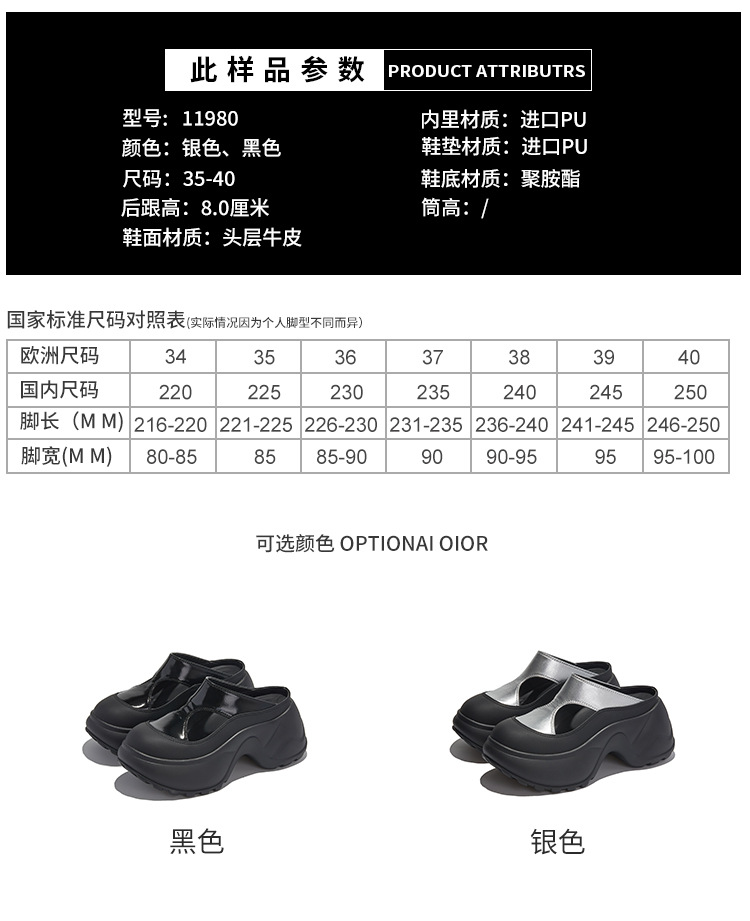 此样品参数 PRODUCT ATTRIBUTRS

型号：11980
颜色：银色、黑色
尺码：35-40
后跟高：8.0厘米
鞋面材质：头层牛皮

内里材质：进口PU
鞋垫材质：进口PU
鞋底材质：聚胺酯
筒高：/

国家标准尺码对照表(实际情况因为个人脚型不同而异)

| 欧洲尺码 | 34 | 35 | 36 | 37 | 38 | 39 | 40 |
|---|---|---|---|---|---|---|---|
| 国内尺码 | 220 | 225 | 230 | 235 | 240 | 245 | 250 |
| 脚长（M M) | 216-220 | 221-225 | 226-230 | 231-235 | 236-240 | 241-245 | 246-250 |
| 脚宽(M M) | 80-85 | 85 | 85-90 | 90 | 90-95 | 95 | 95-100 |

可选颜色 OPTIONAI OIOR

黑色

银色